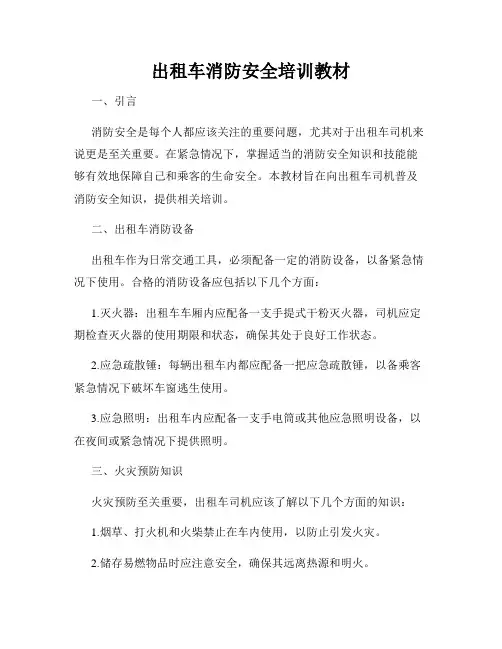 出租车消防安全培训教材

一、引言

消防安全是每个人都应该关注的重要问题，尤其对于出租车司机来说更是至关重要。在紧急情况下，掌握适当的消防安全知识和技能能够有效地保障自己和乘客的生命安全。本教材旨在向出租车司机普及消防安全知识，提供相关培训。

二、出租车消防设备

出租车作为日常交通工具，必须配备一定的消防设备，以备紧急情况下使用。合格的消防设备应包括以下几个方面：

1.灭火器：出租车车厢内应配备一支手提式干粉灭火器，司机应定期检查灭火器的使用期限和状态，确保其处于良好工作状态。

2.应急疏散锤：每辆出租车内都应配备一把应急疏散锤，以备乘客紧急情况下破坏车窗逃生使用。

3.应急照明：出租车内应配备一支手电筒或其他应急照明设备，以在夜间或紧急情况下提供照明。

三、火灾预防知识

火灾预防至关重要，出租车司机应该了解以下几个方面的知识：

1.烟草、打火机和火柴禁止在车内使用，以防止引发火灾。

2.储存易燃物品时应注意安全，确保其远离热源和明火。